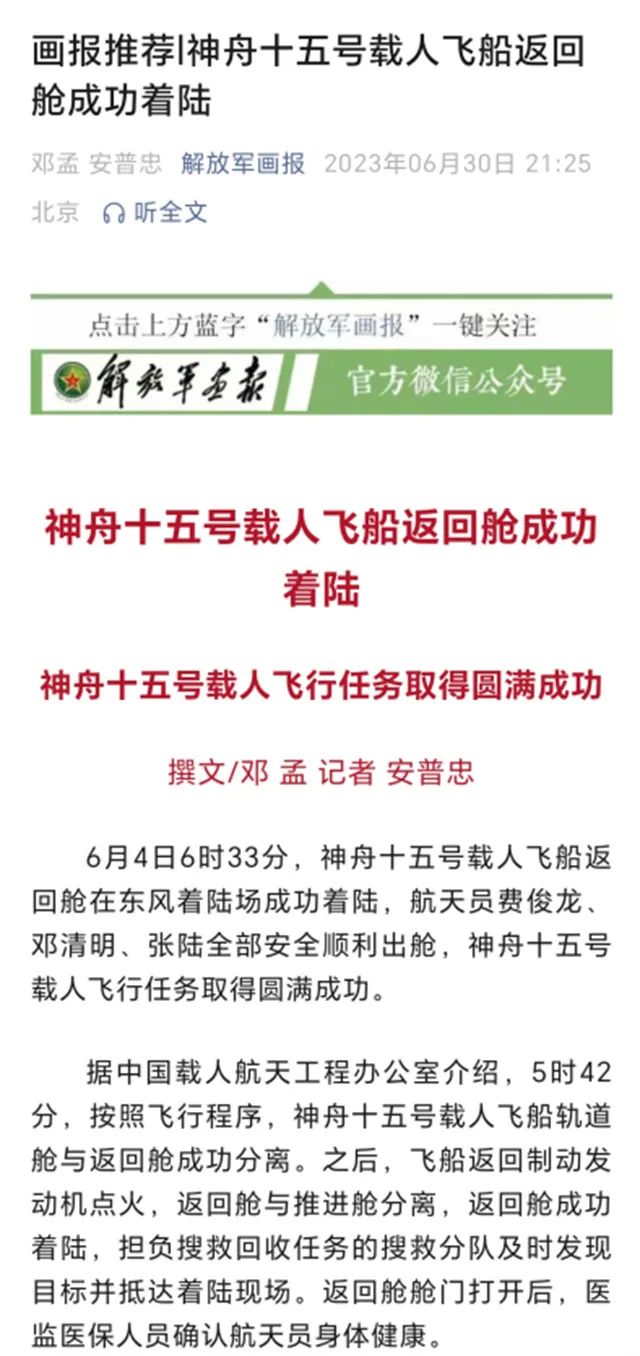 画报推荐|神舟十五号载人飞船返回舱成功着陆

邓孟 安普忠 解放军画报 2023年06月30日 21:25 北京 听全文

点击上方蓝字“解放军画报”一键关注

解放军画报 官方微信公众号

神舟十五号载人飞船返回舱成功着陆

神舟十五号载人飞行任务取得圆满成功

撰文/邓 孟 记者 安普忠

6月4日6时33分，神舟十五号载人飞船返回舱在东风着陆场成功着陆，航天员费俊龙、邓清明、张陆全部安全顺利出舱，神舟十五号载人飞行任务取得圆满成功。

据中国载人航天工程办公室介绍，5时42分，按照飞行程序，神舟十五号载人飞船轨道舱与返回舱成功分离。之后，飞船返回制动发动机点火，返回舱与推进舱分离，返回舱成功着陆，担负搜救回收任务的搜救分队及时发现目标并抵达着陆现场。返回舱舱门打开后，医监医保人员确认航天员身体健康。